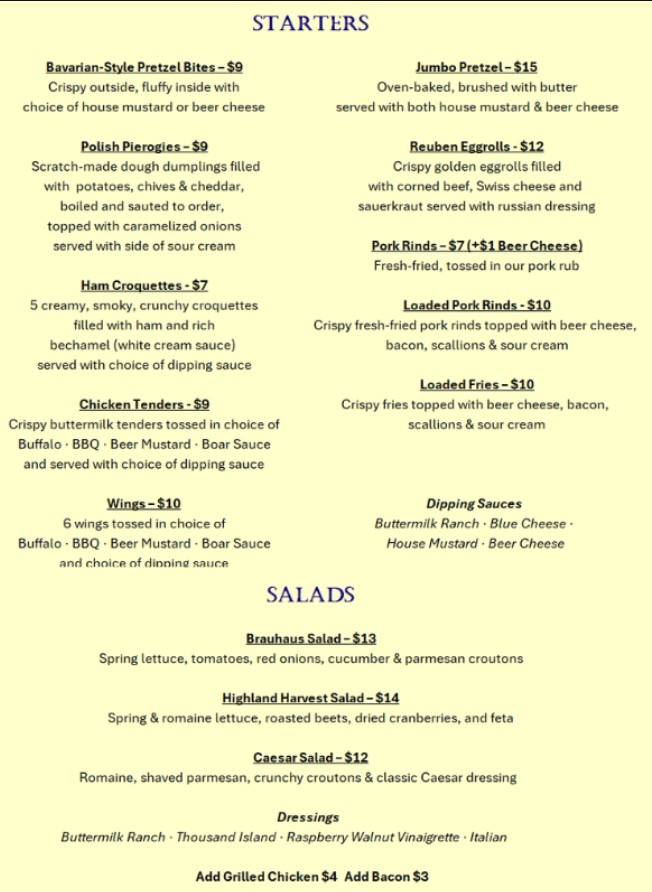 STARTERS

Bavarian-Style Pretzel Bites – $9
Crispy outside, fluffy inside with choice of house mustard or beer cheese

Polish Pierogies – $9
Scratch-made dough dumplings filled with potatoes, chives & cheddar, boiled and sauted to order, topped with caramelized onions served with side of sour cream

Ham Croquettes - $7
5 creamy, smoky, crunchy croquettes filled with ham and rich bechamel (white cream sauce) served with choice of dipping sauce

Chicken Tenders - $9
Crispy buttermilk tenders tossed in choice of Buffalo · BBQ · Beer Mustard · Boar Sauce and served with choice of dipping sauce

Wings – $10
6 wings tossed in choice of Buffalo · BBQ · Beer Mustard · Boar Sauce and choice of dipping sauce

Jumbo Pretzel – $15
Oven-baked, brushed with butter served with both house mustard & beer cheese

Reuben Eggrolls - $12
Crispy golden eggrolls filled with corned beef, Swiss cheese and sauerkraut served with russian dressing

Pork Rinds – $7 (+$1 Beer Cheese)
Fresh-fried, tossed in our pork rub

Loaded Pork Rinds - $10
Crispy fresh-fried pork rinds topped with beer cheese, bacon, scallions & sour cream

Loaded Fries – $10
Crispy fries topped with beer cheese, bacon, scallions & sour cream

Dipping Sauces
Buttermilk Ranch · Blue Cheese · House Mustard · Beer Cheese

SALADS

Brauhaus Salad – $13
Spring lettuce, tomatoes, red onions, cucumber & parmesan croutons

Highland Harvest Salad – $14
Spring & romaine lettuce, roasted beets, dried cranberries, and feta

Caesar Salad – $12
Romaine, shaved parmesan, crunchy croutons & classic Caesar dressing

Dressings
Buttermilk Ranch · Thousand Island · Raspberry Walnut Vinaigrette · Italian

Add Grilled Chicken $4 Add Bacon $3